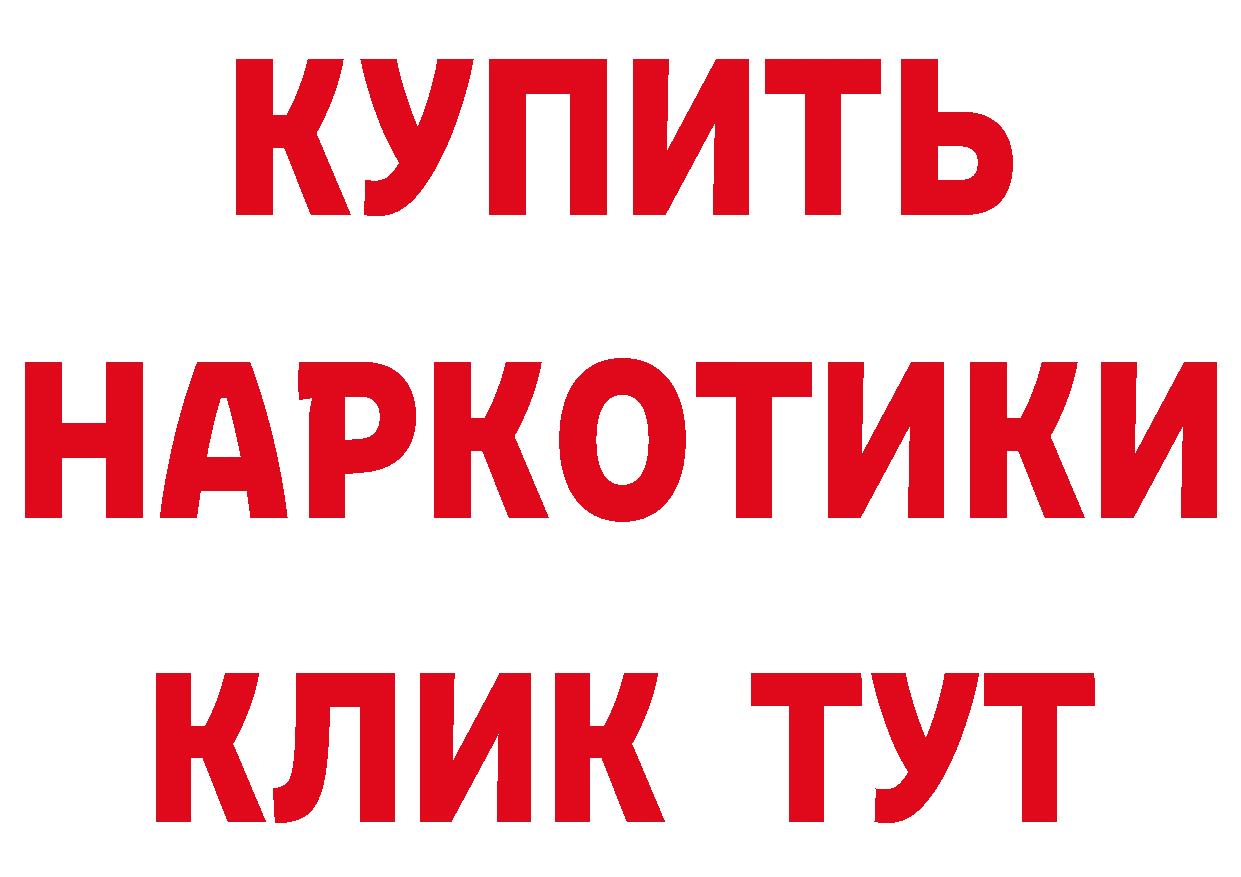 КУПИТЬ
НАРКОТИКИ
КЛИК ТУТ